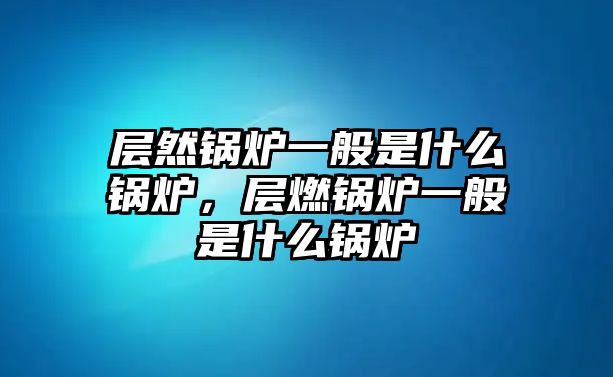 层然锅炉一般是什么锅炉，层燃锅炉一般是什么锅炉